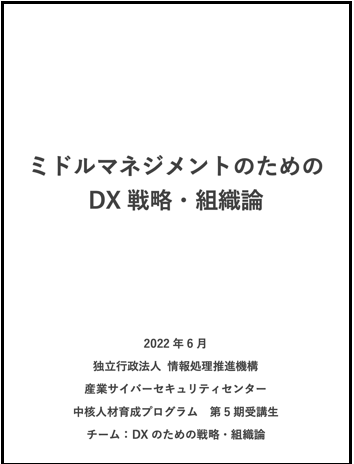 ミドルマネジメントのための
DX 戦略・組織論

2022 年 6 月
独立行政法人 情報処理推進機構
産業サイバーセキュリティセンター
中核人材育成プログラム　第 5 期受講生
チーム：DX のための戦略・組織論